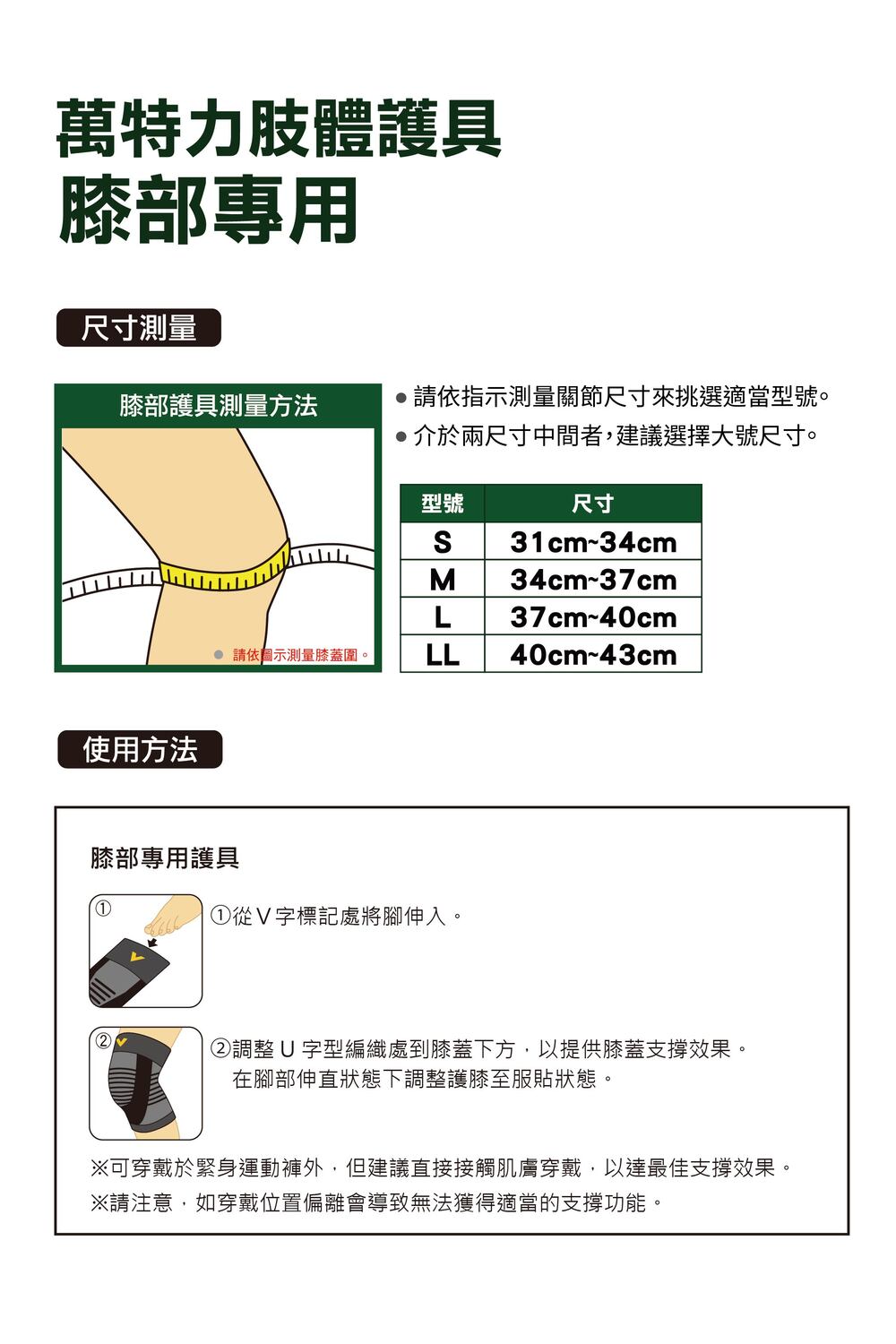 萬特力肢體護具
膝部專用

尺寸測量

膝部護具測量方法

● 請依圖示測量膝蓋圍。

● 請依指示測量關節尺寸來挑選適當型號。
● 介於兩尺寸中間者，建議選擇大號尺寸。

| 型號 | 尺寸 |
|---|---|
| S | 31cm~34cm |
| M | 34cm~37cm |
| L | 37cm~40cm |
| LL | 40cm~43cm |

使用方法

膝部專用護具

①

①從 V 字標記處將腳伸入。

②

②調整 U 字型編織處到膝蓋下方，以提供膝蓋支撐效果。
在腳部伸直狀態下調整護膝至服貼狀態。

※可穿戴於緊身運動褲外，但建議直接接觸肌膚穿戴，以達最佳支撐效果。
※請注意，如穿戴位置偏離會導致無法獲得適當的支撐功能。